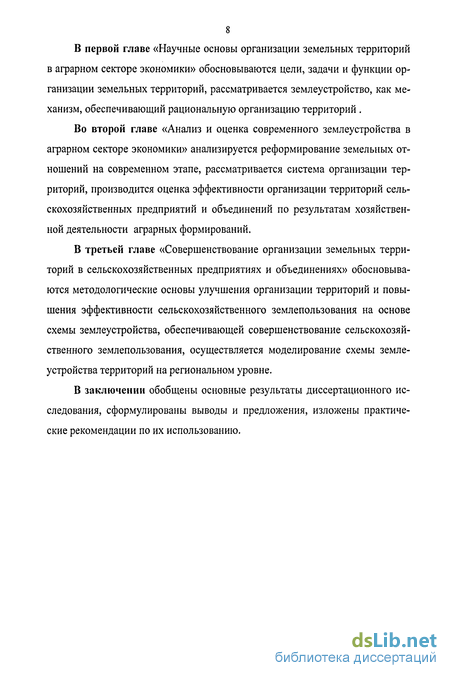 8

В первой главе «Научные основы организации земельных территорий в аграрном секторе экономики» обосновываются цели, задачи и функции организации земельных территорий, рассматривается землеустройство, как механизм, обеспечивающий рациональную организацию территорий .

Во второй главе «Анализ и оценка современного землеустройства в аграрном секторе экономики» анализируется реформирование земельных отношений на современном этапе, рассматривается система организации территорий, производится оценка эффективности организации территорий сельскохозяйственных предприятий и объединений по результатам хозяйственной деятельности аграрных формирований.

В третьей главе «Совершенствование организации земельных территорий в сельскохозяйственных предприятиях и объединениях» обосновываются методологические основы улучшения организации территорий и повышения эффективности сельскохозяйственного землепользования на основе схемы землеустройства, обеспечивающей совершенствование сельскохозяйственного землепользования, осуществляется моделирование схемы землеустройства территорий на региональном уровне.

В заключении обобщены основные результаты диссертационного исследования, сформулированы выводы и предложения, изложены практические рекомендации по их использованию.

dsLib.net
библиотека диссертаций